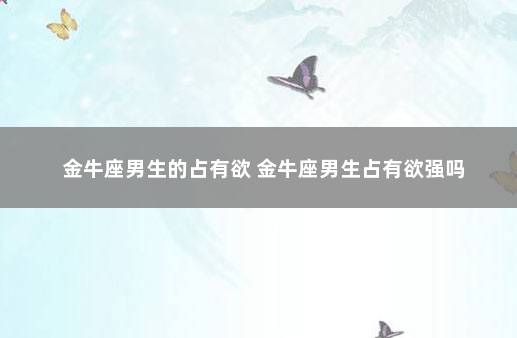 金牛座男生的占有欲 金牛座男生占有欲强吗